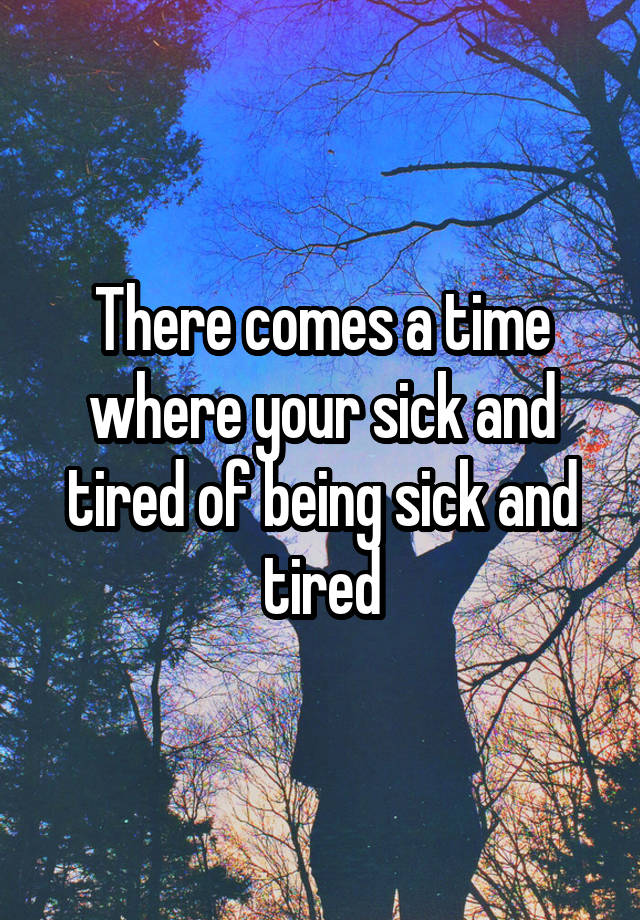 There comes a time where your sick and tired of being sick and tired